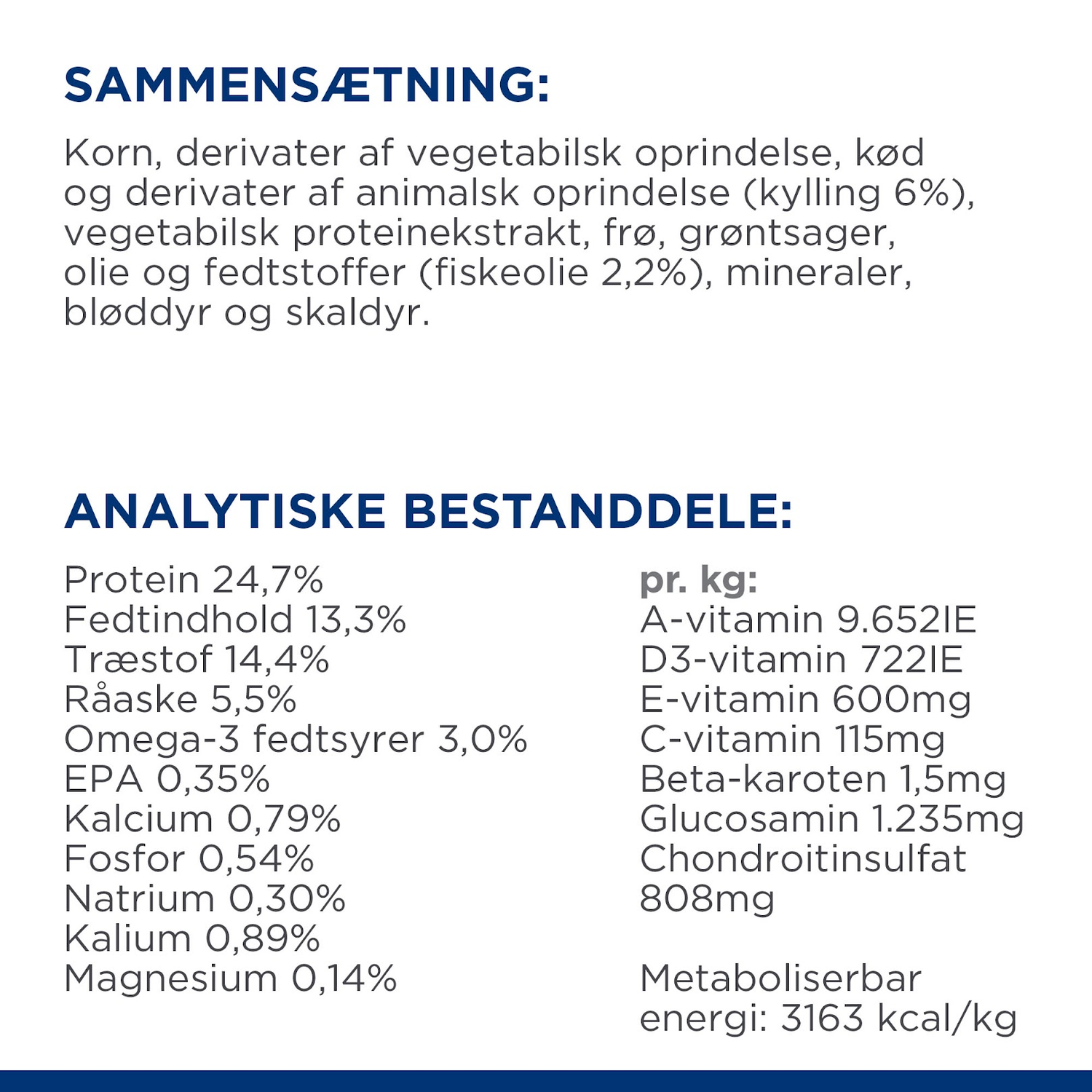 SAMMENSÆTNING:

Korn, derivater af vegetabilsk oprindelse, kød og derivater af animalsk oprindelse (kylling 6%), vegetabilsk proteinekstrakt, frø, grøntsager, olie og fedtstoffer (fiskeolie 2,2%), mineraler, bløddyr og skaldyr.

ANALYTISKE BESTANDDELE:

Protein 24,7%
Fedtindhold 13,3%
Træstof 14,4%
Råaske 5,5%
Omega-3 fedtsyrer 3,0%
EPA 0,35%
Kalcium 0,79%
Fosfor 0,54%
Natrium 0,30%
Kalium 0,89%
Magnesium 0,14%

pr. kg:
A-vitamin 9.652IE
D3-vitamin 722IE
E-vitamin 600mg
C-vitamin 115mg
Beta-karoten 1,5mg
Glucosamin 1.235mg
Chondroitinsulfat 808mg

Metaboliserbar energi: 3163 kcal/kg